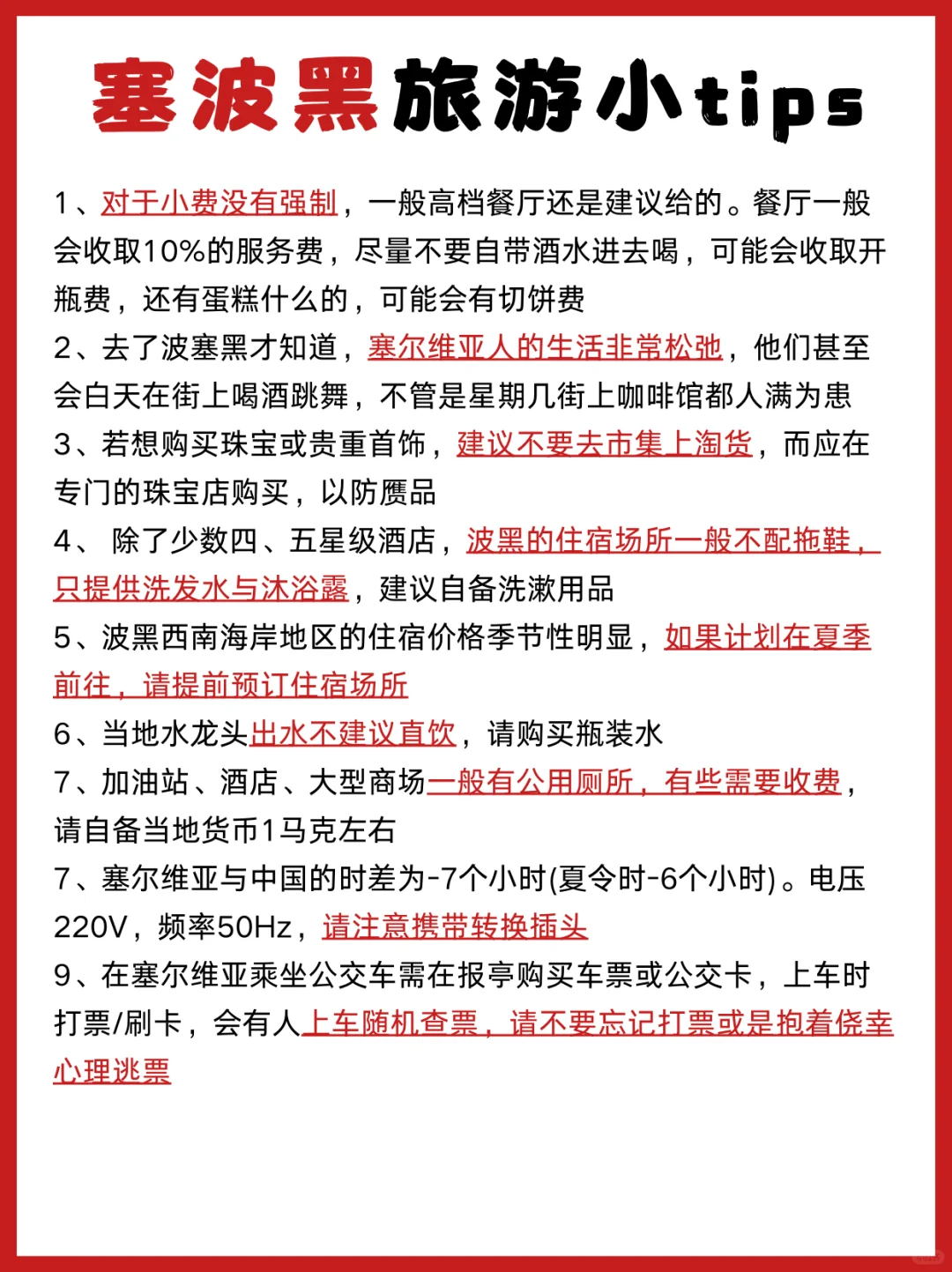 塞波黑旅游小tips

1、对于小费没有强制，一般高档餐厅还是建议给的。餐厅一般会收取10%的服务费，尽量不要自带酒水进去喝，可能会收取开瓶费，还有蛋糕什么的，可能会有切饼费

2、去了波塞黑才知道，塞尔维亚人的生活非常松弛，他们甚至会白天在街上喝酒跳舞，不管是星期几街上咖啡馆都人满为患

3、若想购买珠宝或贵重首饰，建议不要去市集上淘货，而应在专门的珠宝店购买，以防赝品

4、除了少数四、五星级酒店，波黑的住宿场所一般不配拖鞋，只提供洗发水与沐浴露，建议自备洗漱用品

5、波黑西南海岸地区的住宿价格季节性明显，如果计划在夏季前往，请提前预订住宿场所

6、当地水龙头出水不建议直饮，请购买瓶装水

7、加油站、酒店、大型商场一般有公用厕所，有些需要收费，请自备当地货币1马克左右

7、塞尔维亚与中国的时差为-7个小时(夏令时-6个小时)。电压220V，频率50Hz，请注意携带转换插头

9、在塞尔维亚乘坐公交车需在报亭购买车票或公交卡，上车时打票/刷卡，会有人上车随机查票，请不要忘记打票或是抱着侥幸心理逃票